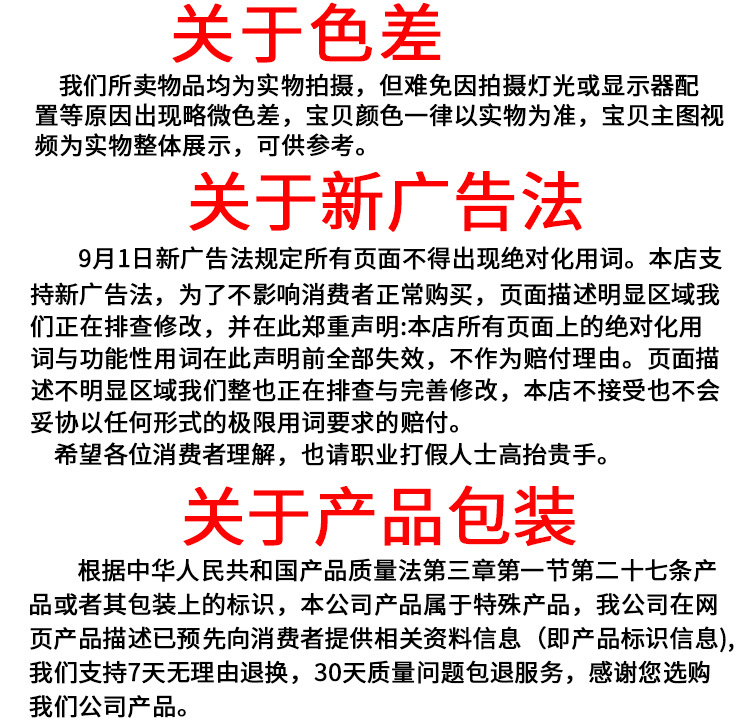 关于色差

我们所卖物品均为实物拍摄，但难免因拍摄灯光或显示器配置等原因出现略微色差，宝贝颜色一律以实物为准，宝贝主图视频为实物整体展示，可供参考。

关于新广告法

9月1日新广告法规定所有页面不得出现绝对化用词。本店支持新广告法，为了不影响消费者正常购买，页面描述明显区域我们正在排查修改，并在此郑重声明:本店所有页面上的绝对化用词与功能性用词在此声明前全部失效，不作为赔付理由。页面描述不明显区域我们整也正在排查与完善修改，本店不接受也不会妥协以任何形式的极限用词要求的赔付。

希望各位消费者理解，也请职业打假人士高抬贵手。

关于产品包装

根据中华人民共和国产品质量法第三章第一节第二十七条产品或者其包装上的标识，本公司产品属于特殊产品，我公司在网页产品描述已预先向消费者提供相关资料信息（即产品标识信息),我们支持7天无理由退换，30天质量问题包退服务，感谢您选购我们公司产品。